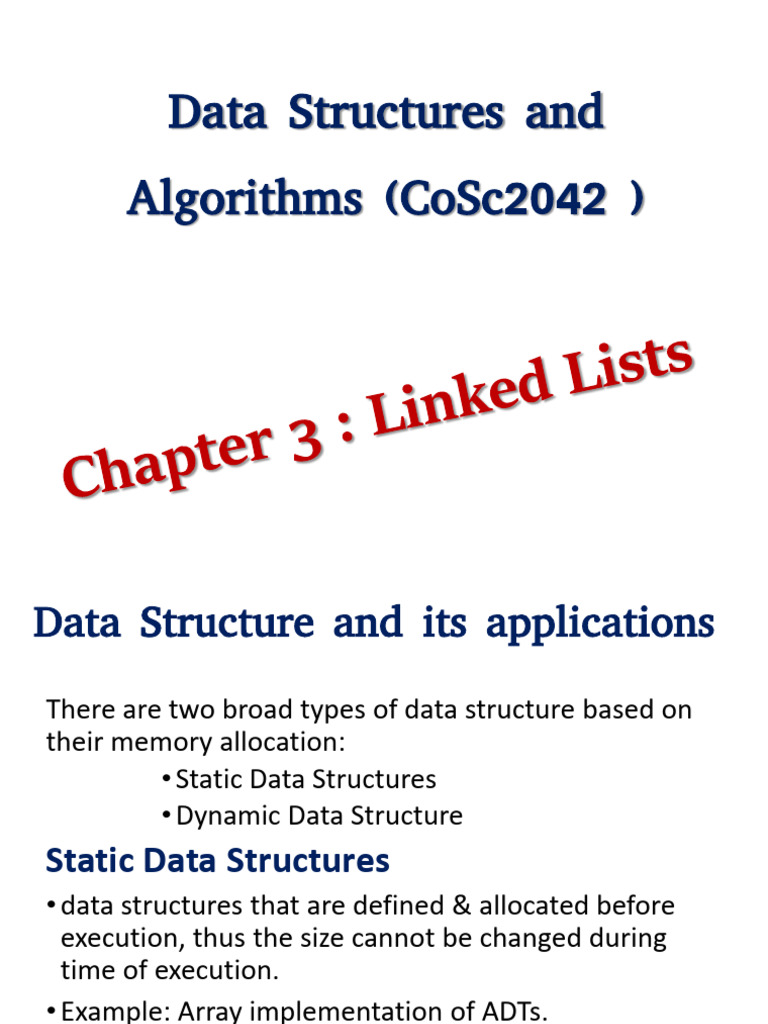 Data Structures and Algorithms (CoSc2042 )

Chapter 3 : Linked Lists

Data Structure and its applications

There are two broad types of data structure based on their memory allocation:

• Static Data Structures
• Dynamic Data Structure

Static Data Structures

• data structures that are defined & allocated before execution, thus the size cannot be changed during time of execution.

• Example: Array implementation of ADTs.